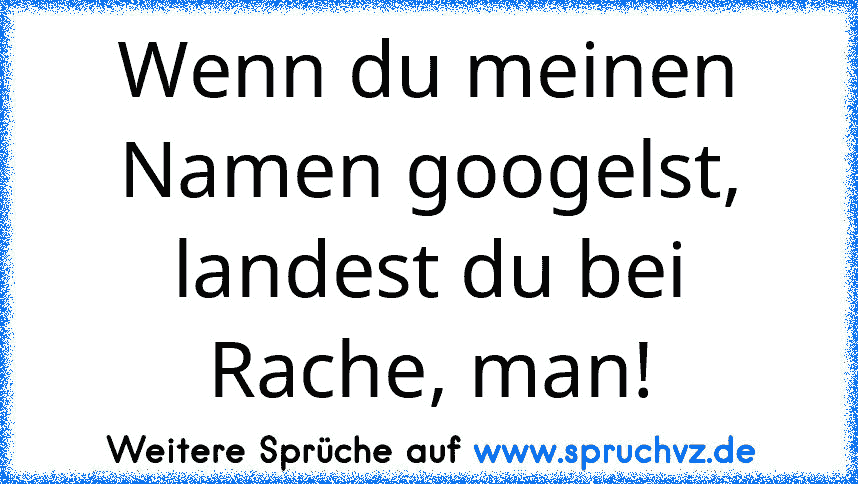 Wenn du meinen Namen googelst, landest du bei Rache, man!

Weitere Sprüche auf www.spruchvz.de